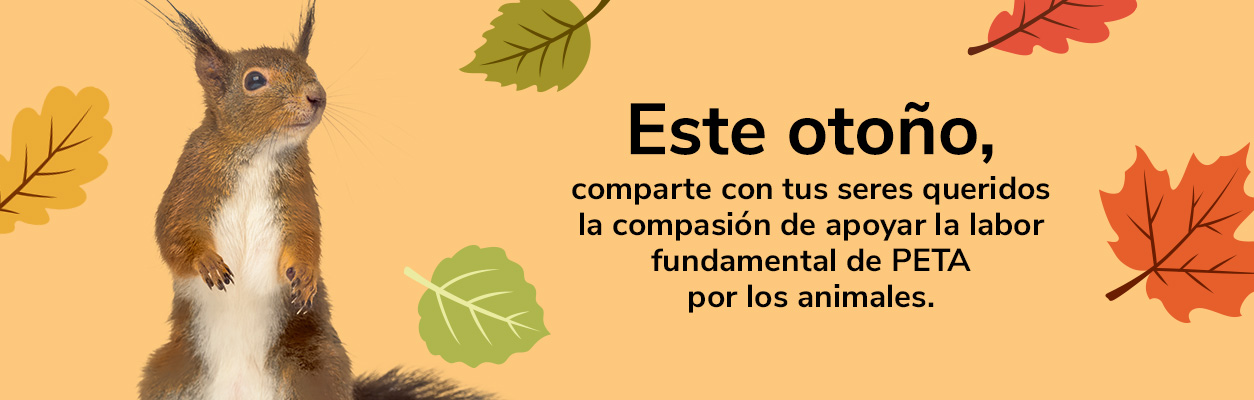 Este otoño,

comparte con tus seres queridos la compasión de apoyar la labor fundamental de PETA por los animales.